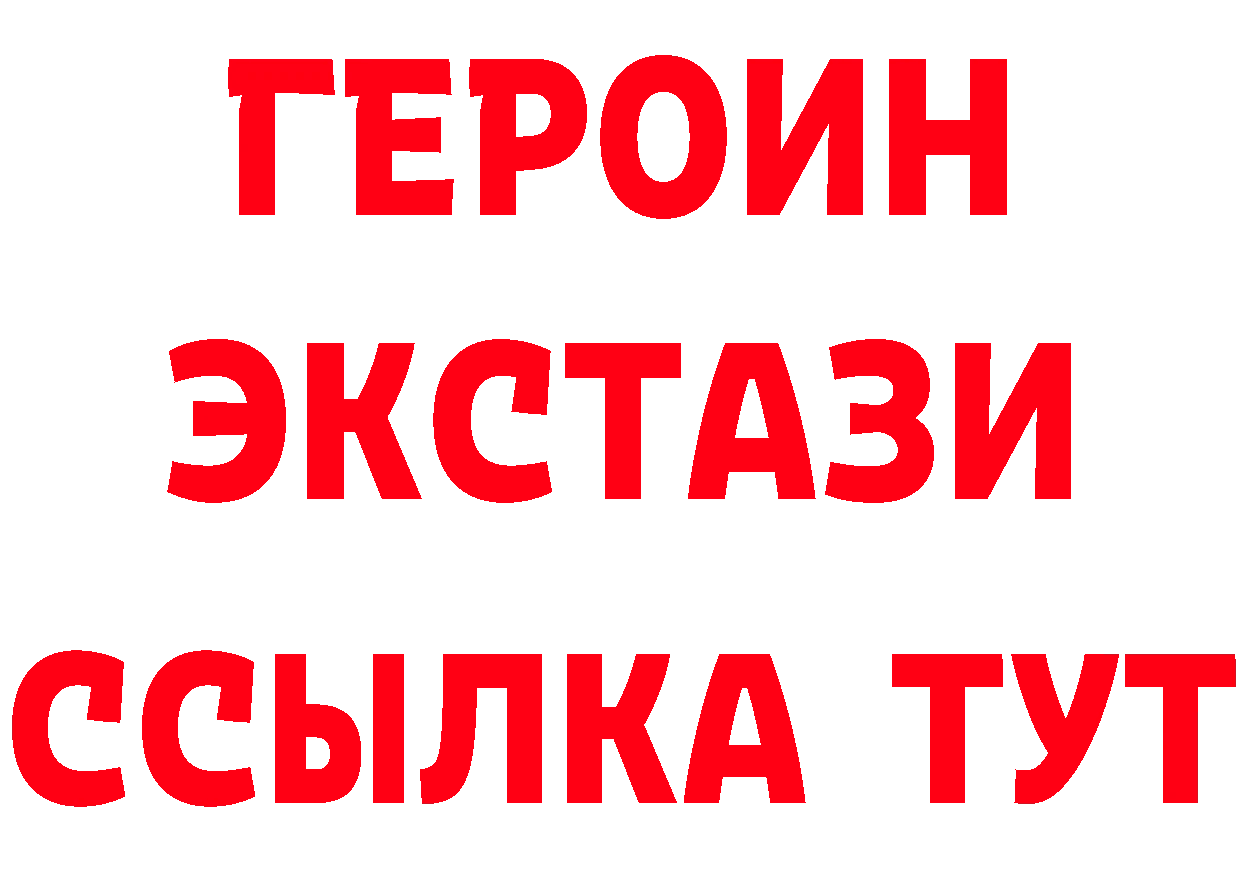 ГЕРОИН
ЭКСТАЗИ
ССЫЛКА ТУТ